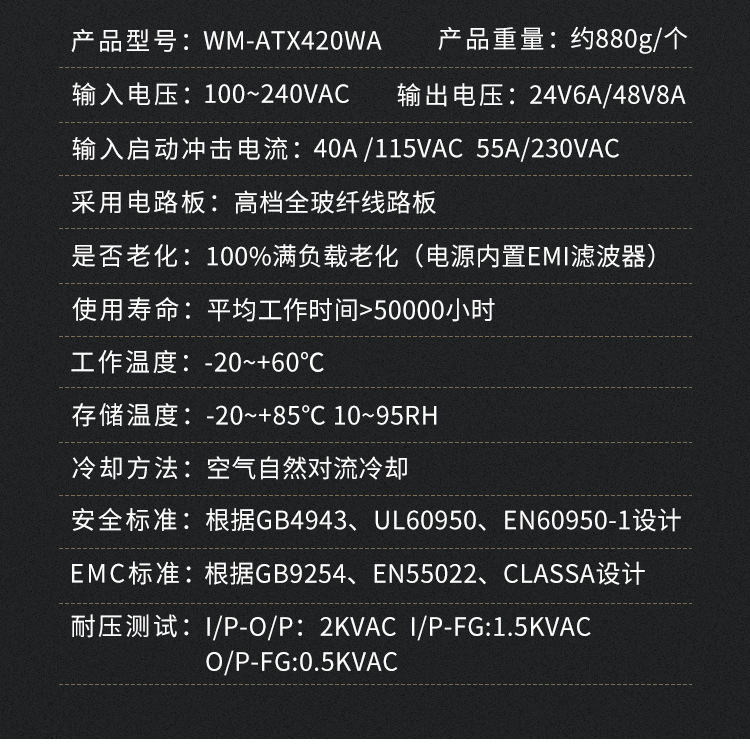 产品型号：WM-ATX420WA 产品重量：约880g/个

输入电压：100~240VAC 输出电压：24V6A/48V8A

输入启动冲击电流：40A /115VAC 55A/230VAC

采用电路板：高档全玻纤线路板

是否老化：100%满负载老化（电源内置EMI滤波器）

使用寿命：平均工作时间>50000小时

工作温度：-20~+60°C

存储温度：-20~+85°C 10~95RH

冷却方法：空气自然对流冷却

安全标准：根据GB4943、UL60950、EN60950-1设计

EMC标准：根据GB9254、EN55022、CLASSA设计

耐压测试：I/P-O/P：2KVAC I/P-FG:1.5KVAC
O/P-FG:0.5KVAC